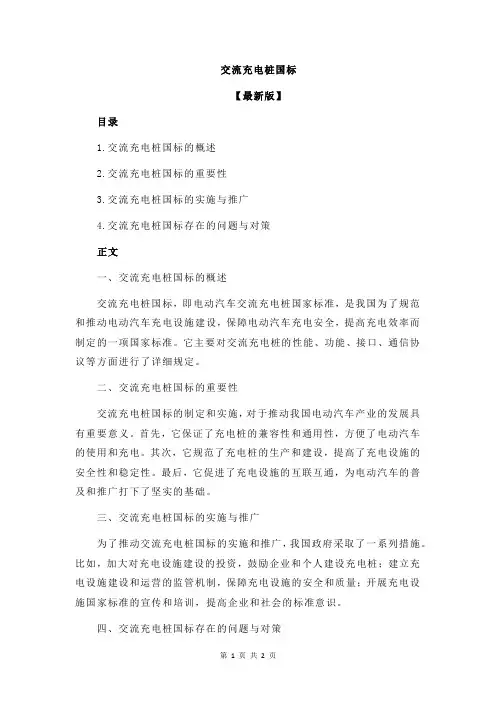 交流充电桩国标

【最新版】

目录

1.交流充电桩国标的概述

2.交流充电桩国标的重要性

3.交流充电桩国标的实施与推广

4.交流充电桩国标存在的问题与对策

正文

一、交流充电桩国标的概述

交流充电桩国标，即电动汽车交流充电桩国家标准，是我国为了规范和推动电动汽车充电设施建设，保障电动汽车充电安全，提高充电效率而制定的一项国家标准。它主要对交流充电桩的性能、功能、接口、通信协议等方面进行了详细规定。

二、交流充电桩国标的重要性

交流充电桩国标的制定和实施，对于推动我国电动汽车产业的发展具有重要意义。首先，它保证了充电桩的兼容性和通用性，方便了电动汽车的使用和充电。其次，它规范了充电桩的生产和建设，提高了充电设施的安全性和稳定性。最后，它促进了充电设施的互联互通，为电动汽车的普及和推广打下了坚实的基础。

三、交流充电桩国标的实施与推广

为了推动交流充电桩国标的实施和推广，我国政府采取了一系列措施。比如，加大对充电设施建设的投资，鼓励企业和个人建设充电桩；建立充电设施建设和运营的监管机制，保障充电设施的安全和质量；开展充电设施国家标准的宣传和培训，提高企业和社会的标准意识。

四、交流充电桩国标存在的问题与对策

第 1 页 共 2 页